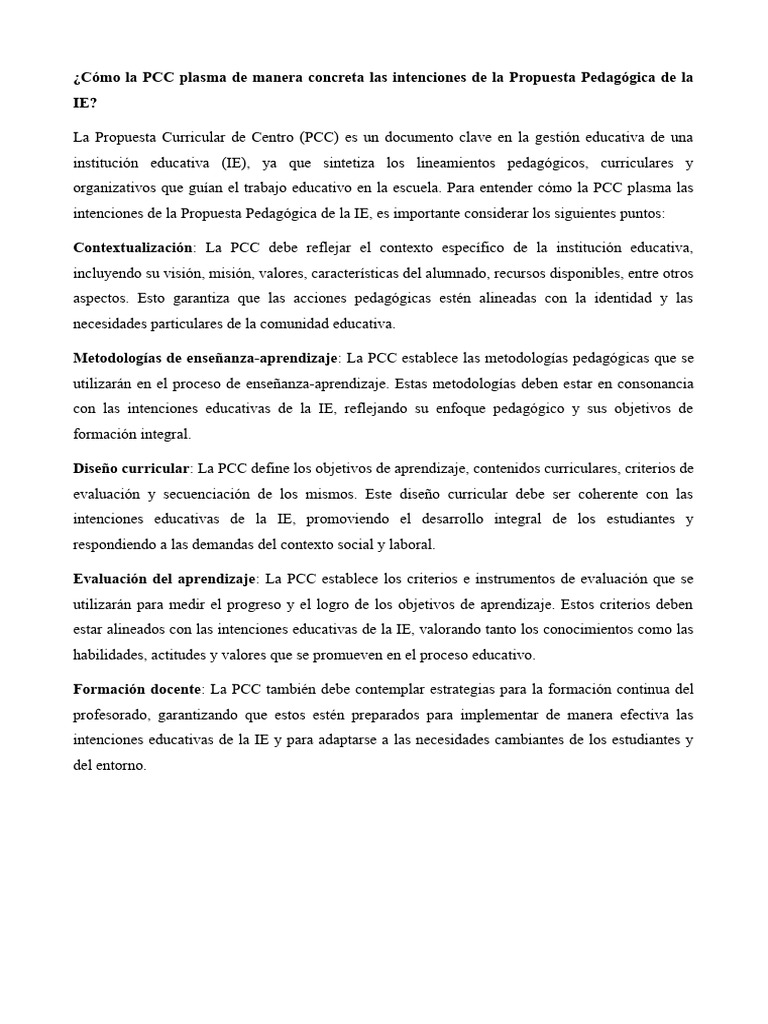 ¿Cómo la PCC plasma de manera concreta las intenciones de la Propuesta Pedagógica de la IE?

La Propuesta Curricular de Centro (PCC) es un documento clave en la gestión educativa de una institución educativa (IE), ya que sintetiza los lineamientos pedagógicos, curriculares y organizativos que guían el trabajo educativo en la escuela. Para entender cómo la PCC plasma las intenciones de la Propuesta Pedagógica de la IE, es importante considerar los siguientes puntos:

Contextualización: La PCC debe reflejar el contexto específico de la institución educativa, incluyendo su visión, misión, valores, características del alumnado, recursos disponibles, entre otros aspectos. Esto garantiza que las acciones pedagógicas estén alineadas con la identidad y las necesidades particulares de la comunidad educativa.

Metodologías de enseñanza-aprendizaje: La PCC establece las metodologías pedagógicas que se utilizarán en el proceso de enseñanza-aprendizaje. Estas metodologías deben estar en consonancia con las intenciones educativas de la IE, reflejando su enfoque pedagógico y sus objetivos de formación integral.

Diseño curricular: La PCC define los objetivos de aprendizaje, contenidos curriculares, criterios de evaluación y secuenciación de los mismos. Este diseño curricular debe ser coherente con las intenciones educativas de la IE, promoviendo el desarrollo integral de los estudiantes y respondiendo a las demandas del contexto social y laboral.

Evaluación del aprendizaje: La PCC establece los criterios e instrumentos de evaluación que se utilizarán para medir el progreso y el logro de los objetivos de aprendizaje. Estos criterios deben estar alineados con las intenciones educativas de la IE, valorando tanto los conocimientos como las habilidades, actitudes y valores que se promueven en el proceso educativo.

Formación docente: La PCC también debe contemplar estrategias para la formación continua del profesorado, garantizando que estos estén preparados para implementar de manera efectiva las intenciones educativas de la IE y para adaptarse a las necesidades cambiantes de los estudiantes y del entorno.